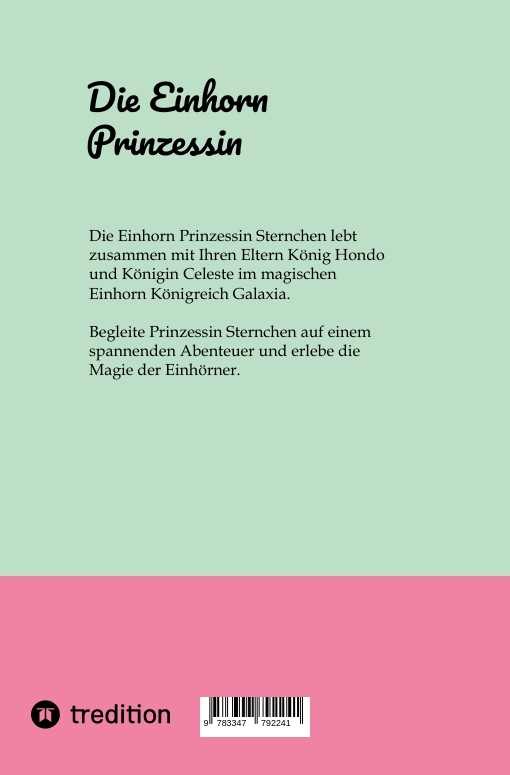 Die Einhorn Prinzessin

Die Einhorn Prinzessin Sternchen lebt zusammen mit Ihren Eltern König Hondo und Königin Celeste im magischen Einhorn Königreich Galaxia.

Begleite Prinzessin Sternchen auf einem spannenden Abenteuer und erlebe die Magie der Einhörner.

tredition

9 783347 792241